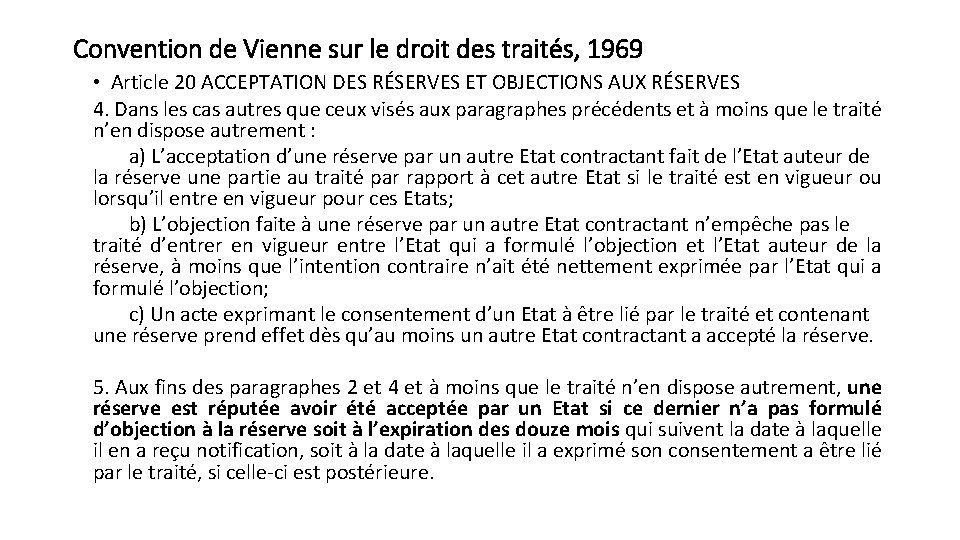 Convention de Vienne sur le droit des traités, 1969

• Article 20 ACCEPTATION DES RÉSERVES ET OBJECTIONS AUX RÉSERVES

4. Dans les cas autres que ceux visés aux paragraphes précédents et à moins que le traité n'en dispose autrement :

a) L'acceptation d'une réserve par un autre Etat contractant fait de l'Etat auteur de la réserve une partie au traité par rapport à cet autre Etat si le traité est en vigueur ou lorsqu'il entre en vigueur pour ces Etats;

b) L'objection faite à une réserve par un autre Etat contractant n'empêche pas le traité d'entrer en vigueur entre l'Etat qui a formulé l'objection et l'Etat auteur de la réserve, à moins que l'intention contraire n'ait été nettement exprimée par l'Etat qui a formulé l'objection;

c) Un acte exprimant le consentement d'un Etat à être lié par le traité et contenant une réserve prend effet dès qu'au moins un autre Etat contractant a accepté la réserve.

5. Aux fins des paragraphes 2 et 4 et à moins que le traité n'en dispose autrement, une réserve est réputée avoir été acceptée par un Etat si ce dernier n'a pas formulé d'objection à la réserve soit à l'expiration des douze mois qui suivent la date à laquelle il en a reçu notification, soit à la date à laquelle il a exprimé son consentement a être lié par le traité, si celle-ci est postérieure.